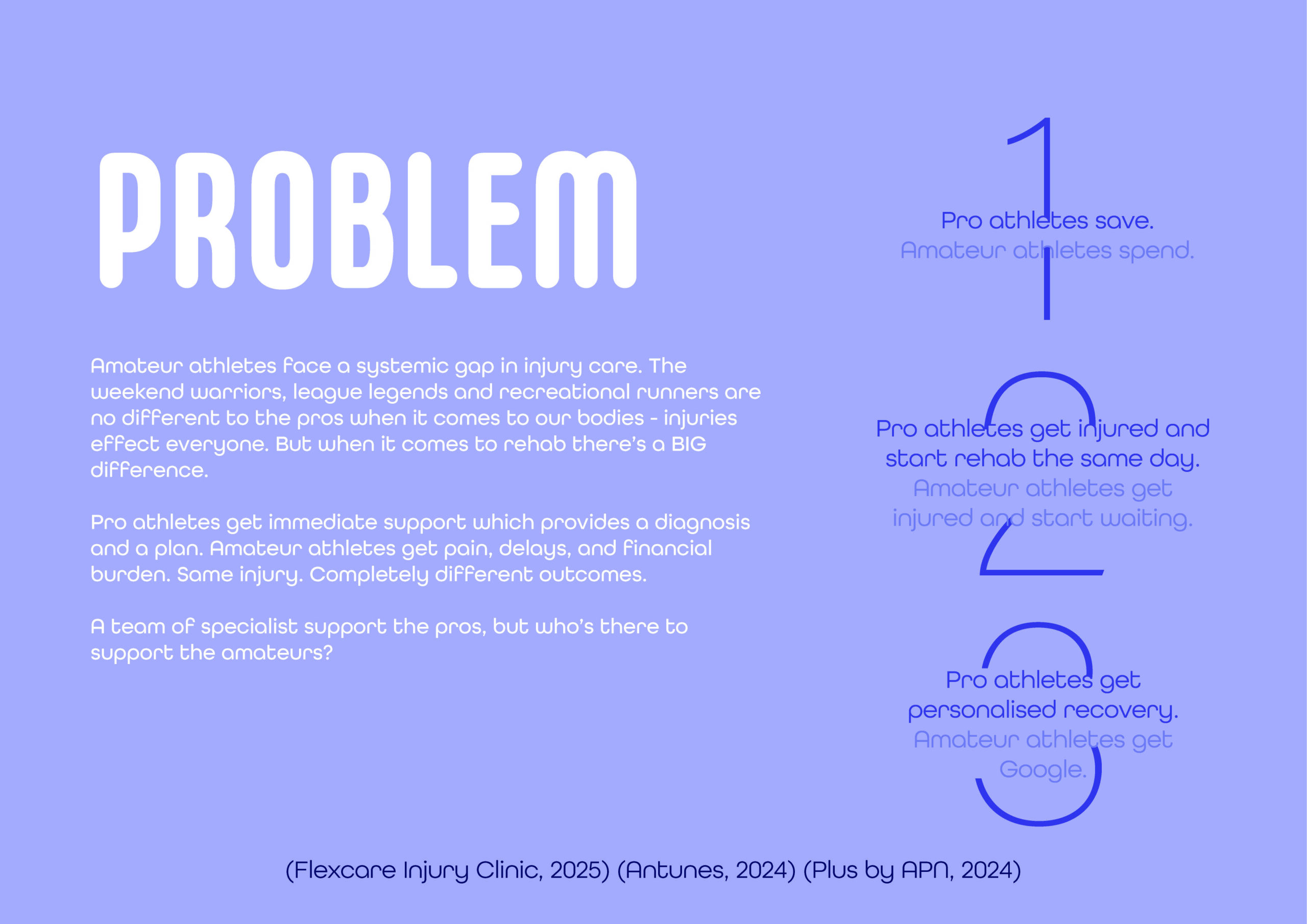 PROBLEM

Amateur athletes face a systemic gap in injury care. The weekend warriors, league legends and recreational runners are no different to the pros when it comes to our bodies - injuries effect everyone. But when it comes to rehab there's a BIG difference.

Pro athletes get immediate support which provides a diagnosis and a plan. Amateur athletes get pain, delays, and financial burden. Same injury. Completely different outcomes.

A team of specialist support the pros, but who's there to support the amateurs?

1

Pro athletes save.
Amateur athletes spend.

2

Pro athletes get injured and start rehab the same day.
Amateur athletes get injured and start waiting.

3

Pro athletes get personalised recovery.
Amateur athletes get Google.

(Flexcare Injury Clinic, 2025) (Antunes, 2024) (Plus by APN, 2024)